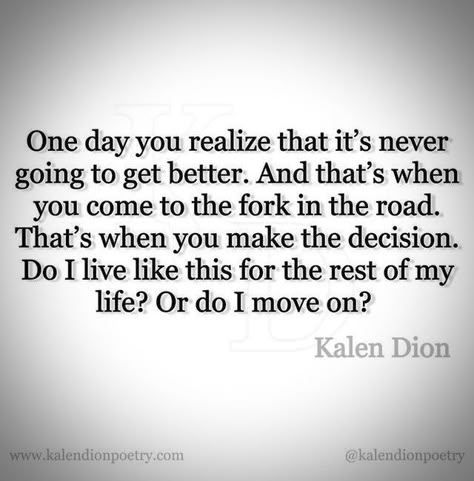 One day you realize that it's never going to get better. And that's when you come to the fork in the road. That's when you make the decision. Do I live like this for the rest of my life? Or do I move on?

Kalen Dion

www.kalendionpoetry.com

@kalendionpoetry